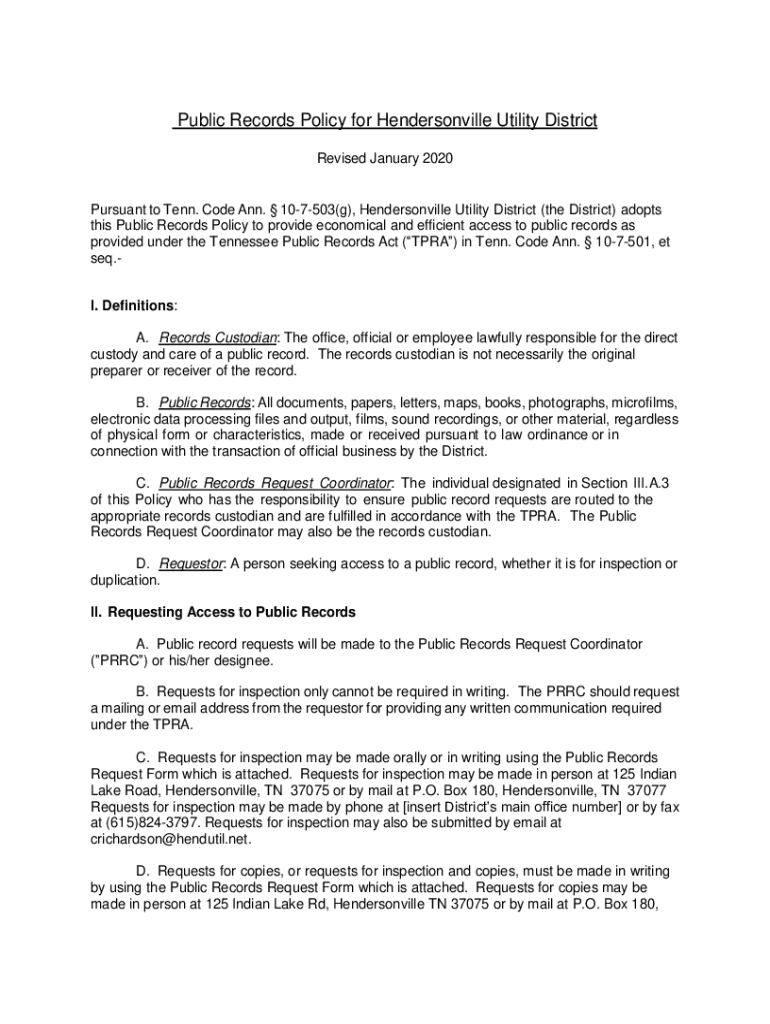 Public Records Policy for Hendersonville Utility District

Revised January 2020

Pursuant to Tenn. Code Ann. § 10-7-503(g), Hendersonville Utility District (the District) adopts this Public Records Policy to provide economical and efficient access to public records as provided under the Tennessee Public Records Act ("TPRA") in Tenn. Code Ann. § 10-7-501, et seq.-

I. Definitions:

A. Records Custodian: The office, official or employee lawfully responsible for the direct custody and care of a public record. The records custodian is not necessarily the original preparer or receiver of the record.

B. Public Records: All documents, papers, letters, maps, books, photographs, microfilms, electronic data processing files and output, films, sound recordings, or other material, regardless of physical form or characteristics, made or received pursuant to law ordinance or in connection with the transaction of official business by the District.

C. Public Records Request Coordinator: The individual designated in Section III.A.3 of this Policy who has the responsibility to ensure public record requests are routed to the appropriate records custodian and are fulfilled in accordance with the TPRA. The Public Records Request Coordinator may also be the records custodian.

D. Requestor: A person seeking access to a public record, whether it is for inspection or duplication.

II. Requesting Access to Public Records

A. Public record requests will be made to the Public Records Request Coordinator ("PRRC") or his/her designee.

B. Requests for inspection only cannot be required in writing. The PRRC should request a mailing or email address from the requestor for providing any written communication required under the TPRA.

C. Requests for inspection may be made orally or in writing using the Public Records Request Form which is attached. Requests for inspection may be made in person at 125 Indian Lake Road, Hendersonville, TN 37075 or by mail at P.O. Box 180, Hendersonville, TN 37077 Requests for inspection may be made by phone at [insert District's main office number] or by fax at (615)824-3797. Requests for inspection may also be submitted by email at crichardson@hendutil.net.

D. Requests for copies, or requests for inspection and copies, must be made in writing by using the Public Records Request Form which is attached. Requests for copies may be made in person at 125 Indian Lake Rd, Hendersonville TN 37075 or by mail at P.O. Box 180,